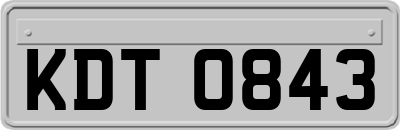 KDT 0843